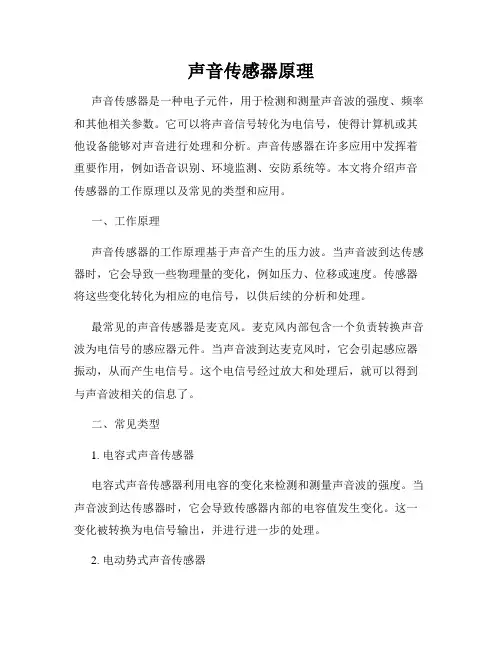 声音传感器原理

声音传感器是一种电子元件，用于检测和测量声音波的强度、频率和其他相关参数。它可以将声音信号转化为电信号，使得计算机或其他设备能够对声音进行处理和分析。声音传感器在许多应用中发挥着重要作用，例如语音识别、环境监测、安防系统等。本文将介绍声音传感器的工作原理以及常见的类型和应用。

一、工作原理

声音传感器的工作原理基于声音产生的压力波。当声音波到达传感器时，它会导致一些物理量的变化，例如压力、位移或速度。传感器将这些变化转化为相应的电信号，以供后续的分析和处理。

最常见的声音传感器是麦克风。麦克风内部包含一个负责转换声音波为电信号的感应器元件。当声音波到达麦克风时，它会引起感应器振动，从而产生电信号。这个电信号经过放大和处理后，就可以得到与声音波相关的信息了。

二、常见类型

1. 电容式声音传感器

电容式声音传感器利用电容的变化来检测和测量声音波的强度。当声音波到达传感器时，它会导致传感器内部的电容值发生变化。这一变化被转换为电信号输出，并进行进一步的处理。

2. 电动势式声音传感器